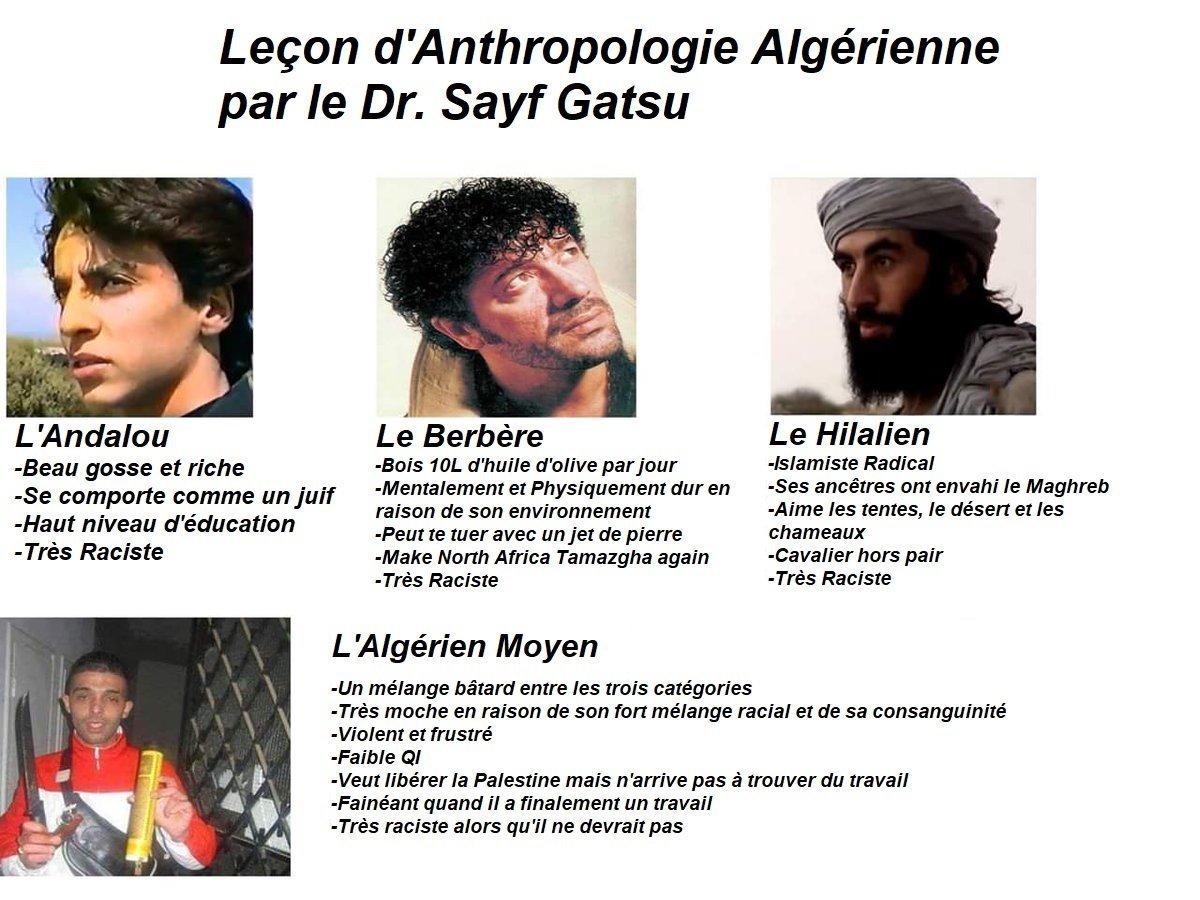 Leçon d'Anthropologie Algérienne par le Dr. Sayf Gatsu

L'Andalou
-Beau gosse et riche
-Se comporte comme un juif
-Haut niveau d'éducation
-Très Raciste

Le Berbère
-Bois 10L d'huile d'olive par jour
-Mentalement et Physiquement dur en raison de son environnement
-Peut te tuer avec un jet de pierre
-Make North Africa Tamazgha again
-Très Raciste

Le Hilalien
-Islamiste Radical
-Ses ancêtres ont envahi le Maghreb
-Aime les tentes, le désert et les chameaux
-Cavalier hors pair
-Très Raciste

L'Algérien Moyen
-Un mélange bâtard entre les trois catégories
-Très moche en raison de son fort mélange racial et de sa consanguinité
-Violent et frustré
-Faible QI
-Veut libérer la Palestine mais n'arrive pas à trouver du travail
-Fainéant quand il a finalement un travail
-Très raciste alors qu'il ne devrait pas